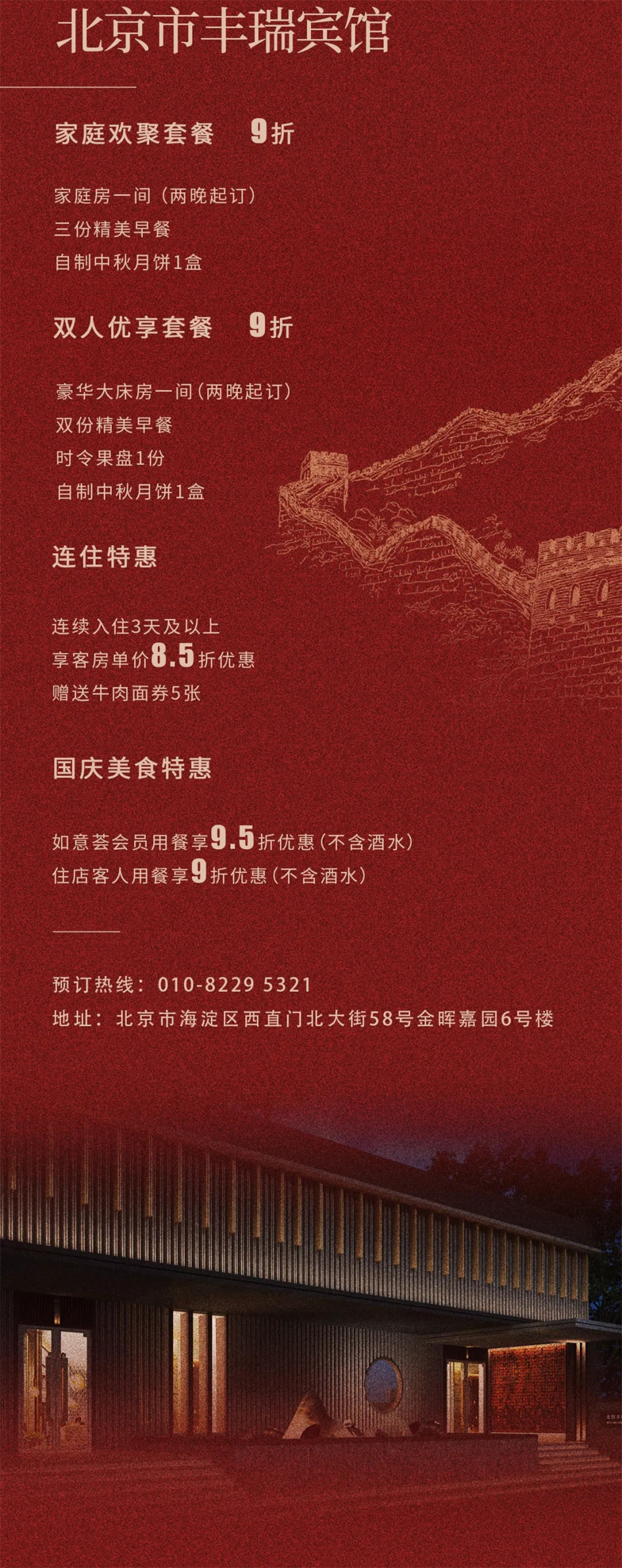 北京市丰瑞宾馆

家庭欢聚套餐 9折

家庭房一间（两晚起订）
三份精美早餐
自制中秋月饼1盒

双人优享套餐 9折

豪华大床房一间（两晚起订）
双份精美早餐
时令果盘1份
自制中秋月饼1盒

连住特惠

连续入住3天及以上
享客房单价8.5折优惠
赠送牛肉面券5张

国庆美食特惠

如意荟会员用餐享9.5折优惠（不含酒水）
住店客人用餐享9折优惠（不含酒水）

预订热线：010-8229 5321
地址：北京市海淀区西直门北大街58号金晖嘉园6号楼